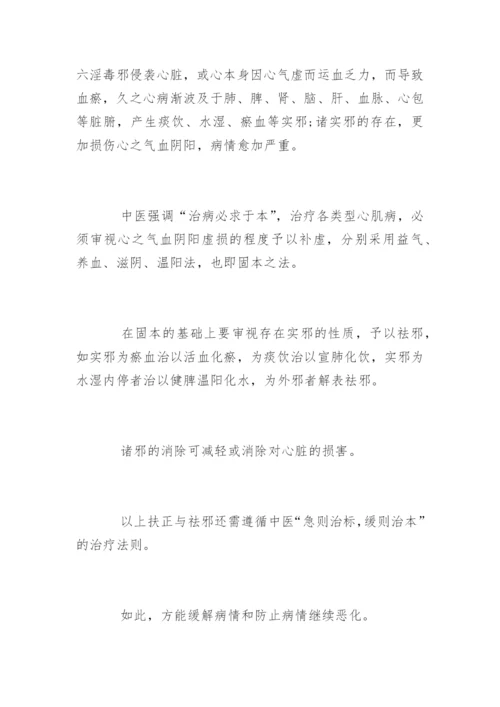 六淫毒邪侵袭心脏，或心本身因心气虚而运血乏力，而导致血瘀，久之心病渐波及于肺、脾、肾、脑、肝、血脉、心包等脏腑，产生痰饮、水湿、瘀血等实邪;诸实邪的存在，更加损伤心之气血阴阳，病情愈加严重。

中医强调“治病必求于本”，治疗各类型心肌病，必须审视心之气血阴阳虚损的程度予以补虚，分别采用益气、养血、滋阴、温阳法，也即固本之法。

在固本的基础上要审视存在实邪的性质，予以祛邪，如实邪为瘀血治以活血化瘀，为痰饮治以宣肺化饮，实邪为水湿内停者治以健脾温阳化水，为外邪者解表祛邪。

诸邪的消除可减轻或消除对心脏的损害。

以上扶正与祛邪还需遵循中医“急则治标，缓则治本”的治疗法则。

如此，方能缓解病情和防止病情继续恶化。